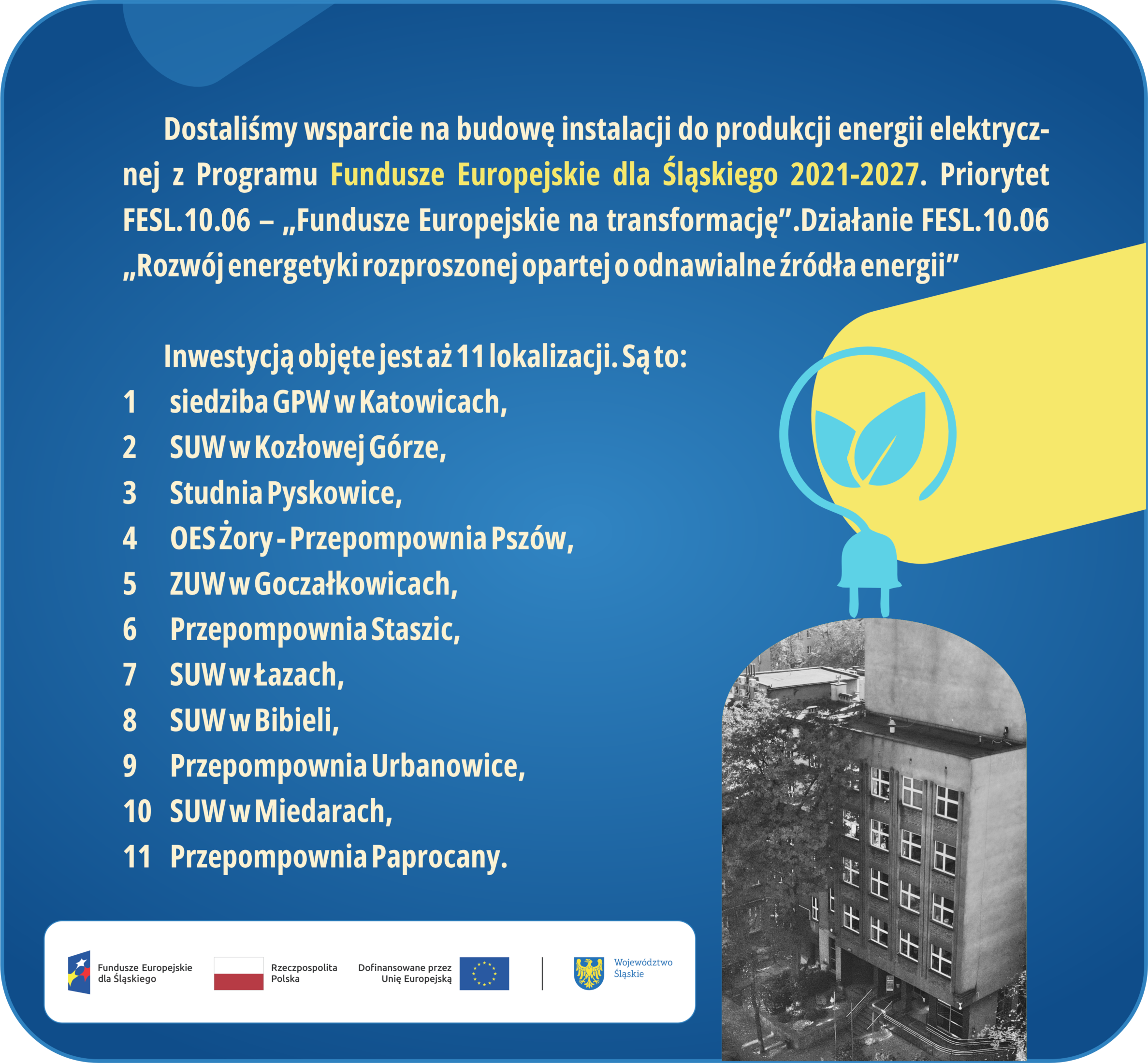 Dostaliśmy wsparcie na budowę instalacji do produkcji energii elektrycznej z Programu Fundusze Europejskie dla Śląskiego 2021-2027. Priorytet FESL.10.06 – „Fundusze Europejskie na transformację”.Działanie FESL.10.06 „Rozwój energetyki rozproszonej opartej o odnawialne źródła energii”

Inwestycją objęte jest aż 11 lokalizacji. Są to:
1 siedziba GPW w Katowicach,
2 SUW w Kozłowej Górze,
3 Studnia Pyskowice,
4 OES Żory - Przepompownia Pszów,
5 ZUW w Goczałkowicach,
6 Przepompownia Staszic,
7 SUW w Łazach,
8 SUW w Bibieli,
9 Przepompownia Urbanowice,
10 SUW w Miedarach,
11 Przepompownia Paprocany.

Fundusze Europejskie dla Śląskiego

Rzeczpospolita Polska

Dofinansowane przez Unię Europejską

Województwo Śląskie